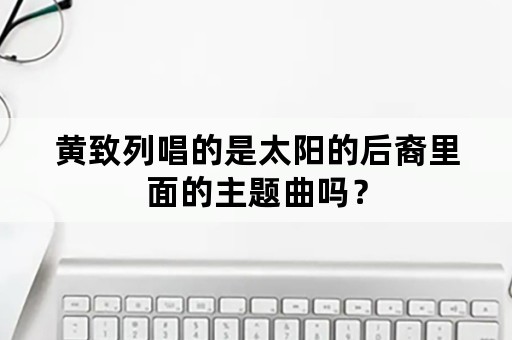 黄致列唱的是太阳的后裔里面的主题曲吗？